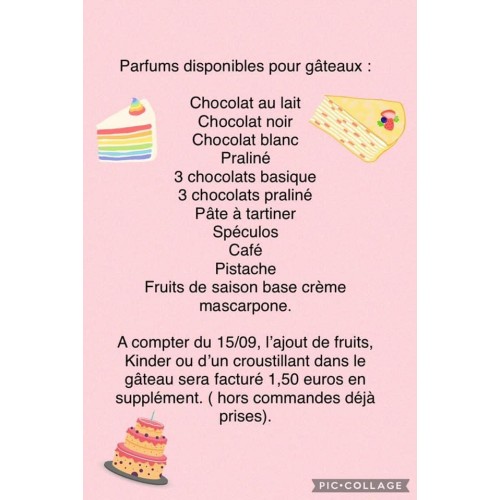 Parfums disponibles pour gâteaux :

Chocolat au lait
Chocolat noir
Chocolat blanc
Praliné
3 chocolats basique
3 chocolats praliné
Pâte à tartiner
Spéculos
Café
Pistache
Fruits de saison base crème mascarpone.

A compter du 15/09, l'ajout de fruits, Kinder ou d'un croustillant dans le gâteau sera facturé 1,50 euros en supplément. ( hors commandes déjà prises).

PIC•COLLAGE